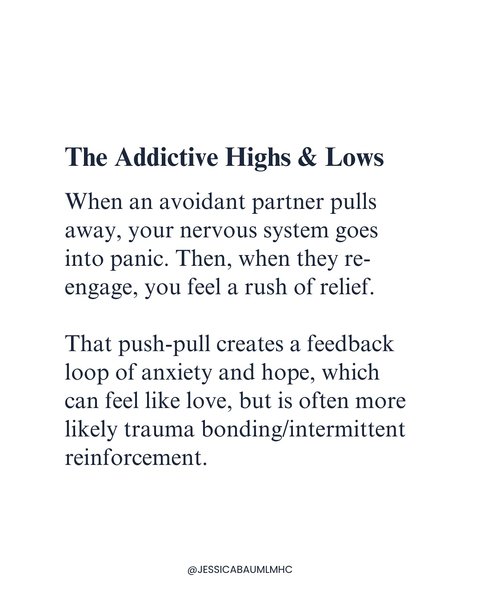 The Addictive Highs & Lows

When an avoidant partner pulls away, your nervous system goes into panic. Then, when they re-engage, you feel a rush of relief.

That push-pull creates a feedback loop of anxiety and hope, which can feel like love, but is often more likely trauma bonding/intermittent reinforcement.

@JESSICABAUMLMHC